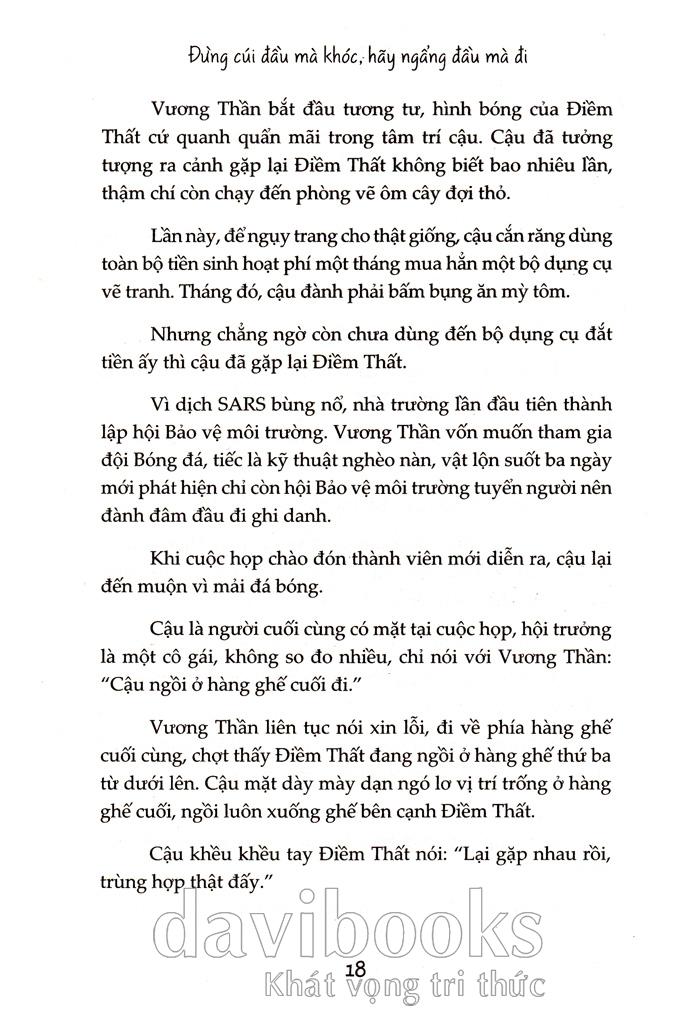 Đừng cúi đầu mà khóc, hãy ngẩng đầu mà đi

Vương Thần bắt đầu tương tư, hình bóng của Điềm Thất cứ quanh quẩn mãi trong tâm trí cậu. Cậu đã tưởng tượng ra cảnh gặp lại Điềm Thất không biết bao nhiêu lần, thậm chí còn chạy đến phòng vẽ ôm cây đợi thỏ.

Lần này, để ngụy trang cho thật giống, cậu cắn răng dùng toàn bộ tiền sinh hoạt phí một tháng mua hẳn một bộ dụng cụ vẽ tranh. Tháng đó, cậu đành phải bấm bụng ăn mỳ tôm.

Nhưng chẳng ngờ còn chưa dùng đến bộ dụng cụ đắt tiền ấy thì cậu đã gặp lại Điềm Thất.

Vì dịch SARS bùng nổ, nhà trường lần đầu tiên thành lập hội Bảo vệ môi trường. Vương Thần vốn muốn tham gia đội Bóng đá, tiếc là kỹ thuật nghèo nàn, vật lộn suốt ba ngày mới phát hiện chỉ còn hội Bảo vệ môi trường tuyển người nên đành đâm đầu đi ghi danh.

Khi cuộc họp chào đón thành viên mới diễn ra, cậu lại đến muộn vì mải đá bóng.

Cậu là người cuối cùng có mặt tại cuộc họp, hội trưởng là một cô gái, không so đo nhiều, chỉ nói với Vương Thần: "Cậu ngồi ở hàng ghế cuối đi."

Vương Thần liên tục nói xin lỗi, đi về phía hàng ghế cuối cùng, chợt thấy Điềm Thất đang ngồi ở hàng ghế thứ ba từ dưới lên. Cậu mặt dày mày dạn ngó lơ vị trí trống ở hàng ghế cuối, ngồi luôn xuống ghế bên cạnh Điềm Thất.

Cậu khều khều tay Điềm Thất nói: "Lại gặp nhau rồi, trùng hợp thật đấy."

davibooks
18
Khát vọng tri thức